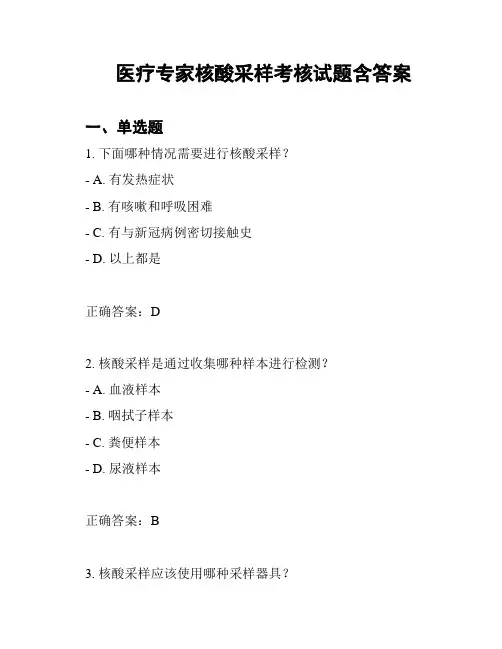 医疗专家核酸采样考核试题含答案

一、单选题

1. 下面哪种情况需要进行核酸采样？

- A. 有发热症状

- B. 有咳嗽和呼吸困难

- C. 有与新冠病例密切接触史

- D. 以上都是

正确答案：D

2. 核酸采样是通过收集哪种样本进行检测？

- A. 血液样本

- B. 咽拭子样本

- C. 粪便样本

- D. 尿液样本

正确答案：B

3. 核酸采样应该使用哪种采样器具？